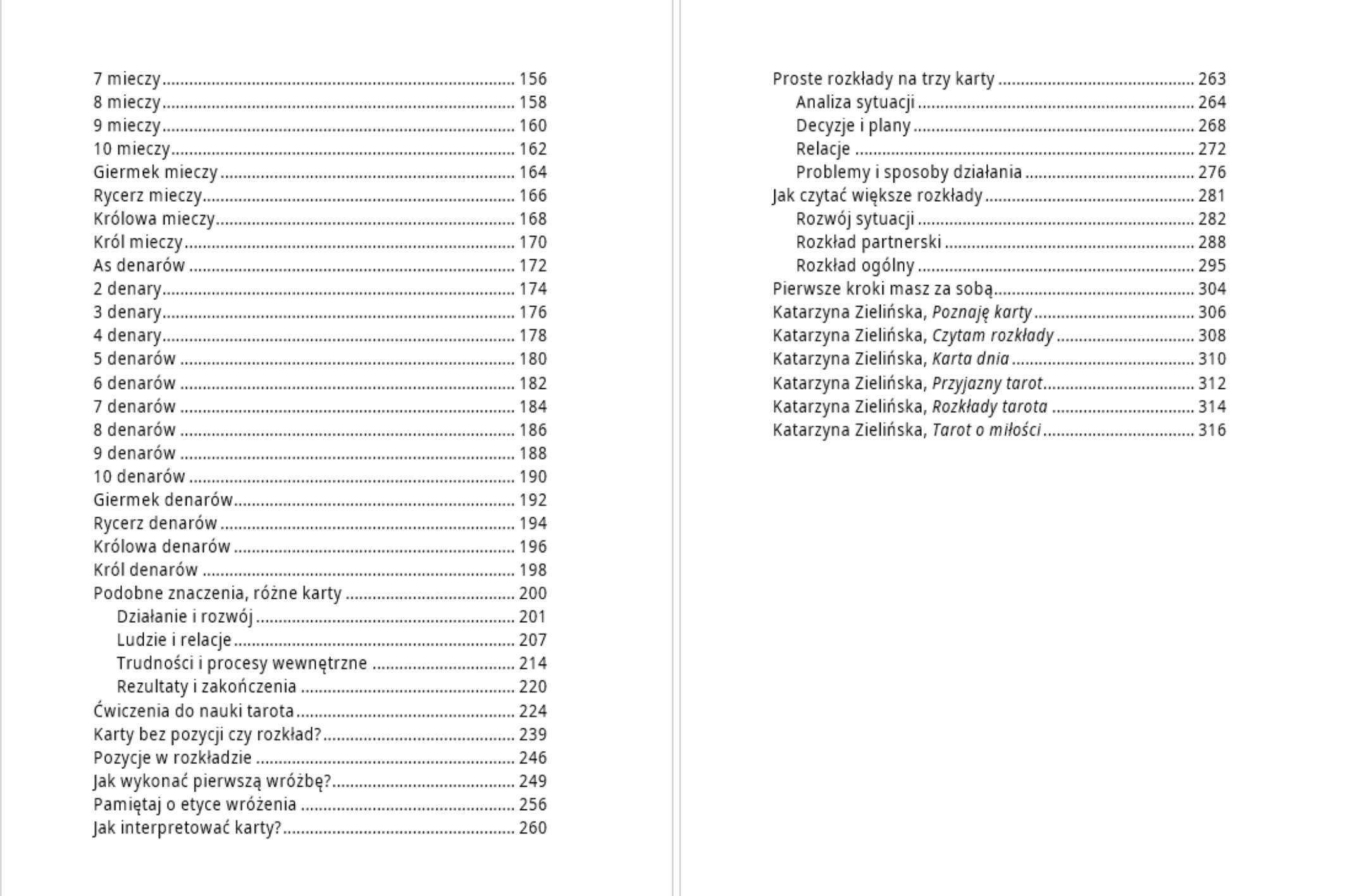 7 mieczy 156
8 mieczy 158
9 mieczy 160
10 mieczy 162
Giermek mieczy 164
Rycerz mieczy 166
Królowa mieczy 168
Król mieczy 170
As denarów 172
2 denary 174
3 denary 176
4 denary 178
5 denarów 180
6 denarów 182
7 denarów 184
8 denarów 186
9 denarów 188
10 denarów 190
Giermek denarów 192
Rycerz denarów 194
Królowa denarów 196
Król denarów 198
Podobne znaczenia, różne karty 200
Działanie i rozwój 201
Ludzie i relacje 207
Trudności i procesy wewnętrzne 214
Rezultaty i zakończenia 220
Ćwiczenia do nauki tarota 224
Karty bez pozycji czy rozkład? 239
Pozycje w rozkładzie 246
Jak wykonać pierwszą wróżbę? 249
Pamiętaj o etyce wróżenia 256
Jak interpretować karty? 260

Proste rozkłady na trzy karty 263
Analiza sytuacji 264
Decyzje i plany 268
Relacje 272
Problemy i sposoby działania 276
Jak czytać większe rozkłady 281
Rozwój sytuacji 282
Rozkład partnerski 288
Rozkład ogólny 295
Pierwsze kroki masz za sobą 304
Katarzyna Zielińska, Poznaję karty 306
Katarzyna Zielińska, Czytam rozkłady 308
Katarzyna Zielińska, Karta dnia 310
Katarzyna Zielińska, Przyjazny tarot 312
Katarzyna Zielińska, Rozkłady tarota 314
Katarzyna Zielińska, Tarot o miłości 316